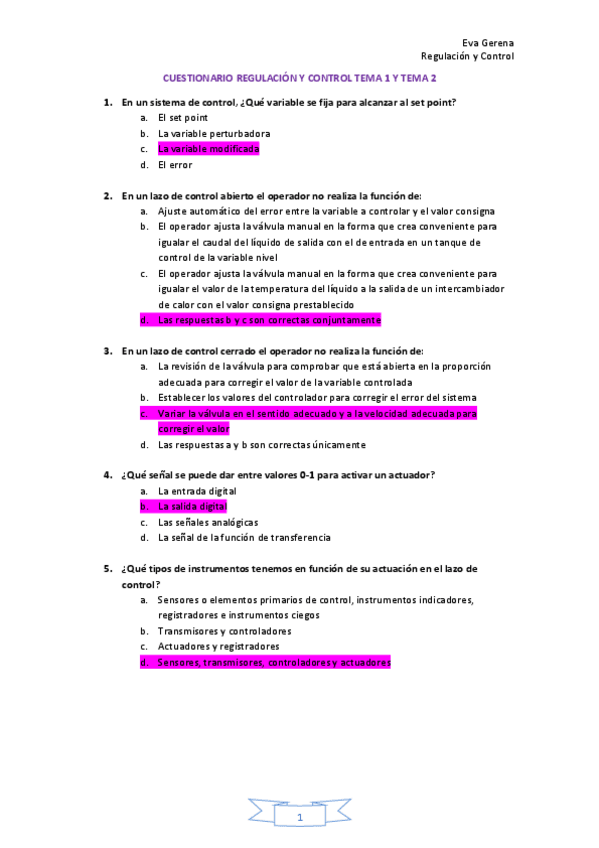 Eva Gerena
Regulación y Control

CUESTIONARIO REGULACIÓN Y CONTROL TEMA 1 Y TEMA 2

1. En un sistema de control, ¿Qué variable se fija para alcanzar al set point?
a. El set point
b. La variable perturbadora
c. La variable modificada
d. El error

2. En un lazo de control abierto el operador no realiza la función de:
a. Ajuste automático del error entre la variable a controlar y el valor consigna
b. El operador ajusta la válvula manual en la forma que crea conveniente para igualar el caudal del líquido de salida con el de entrada en un tanque de control de la variable nivel
c. El operador ajusta la válvula manual en la forma que crea conveniente para igualar el valor de la temperatura del líquido a la salida de un intercambiador de calor con el valor consigna prestablecido
d. Las respuestas b y c son correctas conjuntamente

3. En un lazo de control cerrado el operador no realiza la función de:
a. La revisión de la válvula para comprobar que está abierta en la proporción adecuada para corregir el valor de la variable controlada
b. Establecer los valores del controlador para corregir el error del sistema
c. Variar la válvula en el sentido adecuado y a la velocidad adecuada para corregir el valor
d. Las respuestas a y b son correctas únicamente

4. ¿Qué señal se puede dar entre valores 0-1 para activar un actuador?
a. La entrada digital
b. La salida digital
c. Las señales analógicas
d. La señal de la función de transferencia

5. ¿Qué tipos de instrumentos tenemos en función de su actuación en el lazo de control?
a. Sensores o elementos primarios de control, instrumentos indicadores, registradores e instrumentos ciegos
b. Transmisores y controladores
c. Actuadores y registradores
d. Sensores, transmisores, controladores y actuadores

1